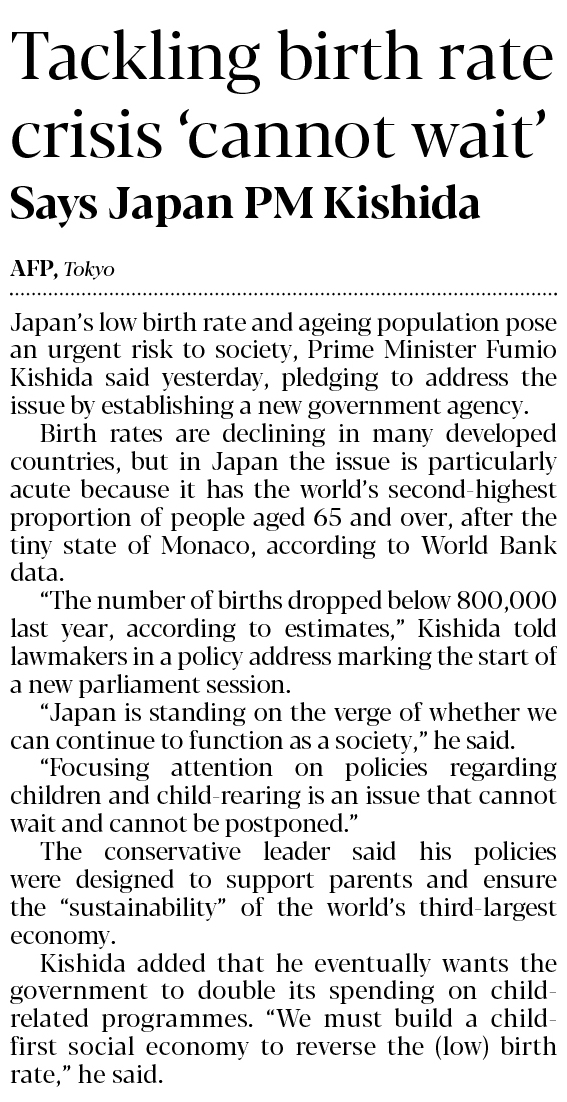 Tackling birth rate crisis ‘cannot wait’

Says Japan PM Kishida

AFP, Tokyo

Japan’s low birth rate and ageing population pose an urgent risk to society, Prime Minister Fumio Kishida said yesterday, pledging to address the issue by establishing a new government agency.

Birth rates are declining in many developed countries, but in Japan the issue is particularly acute because it has the world’s second-highest proportion of people aged 65 and over, after the tiny state of Monaco, according to World Bank data.

“The number of births dropped below 800,000 last year, according to estimates,” Kishida told lawmakers in a policy address marking the start of a new parliament session.

“Japan is standing on the verge of whether we can continue to function as a society,” he said.

“Focusing attention on policies regarding children and child-rearing is an issue that cannot wait and cannot be postponed.”

The conservative leader said his policies were designed to support parents and ensure the “sustainability” of the world’s third-largest economy.

Kishida added that he eventually wants the government to double its spending on child-related programmes. “We must build a child-first social economy to reverse the (low) birth rate,” he said.